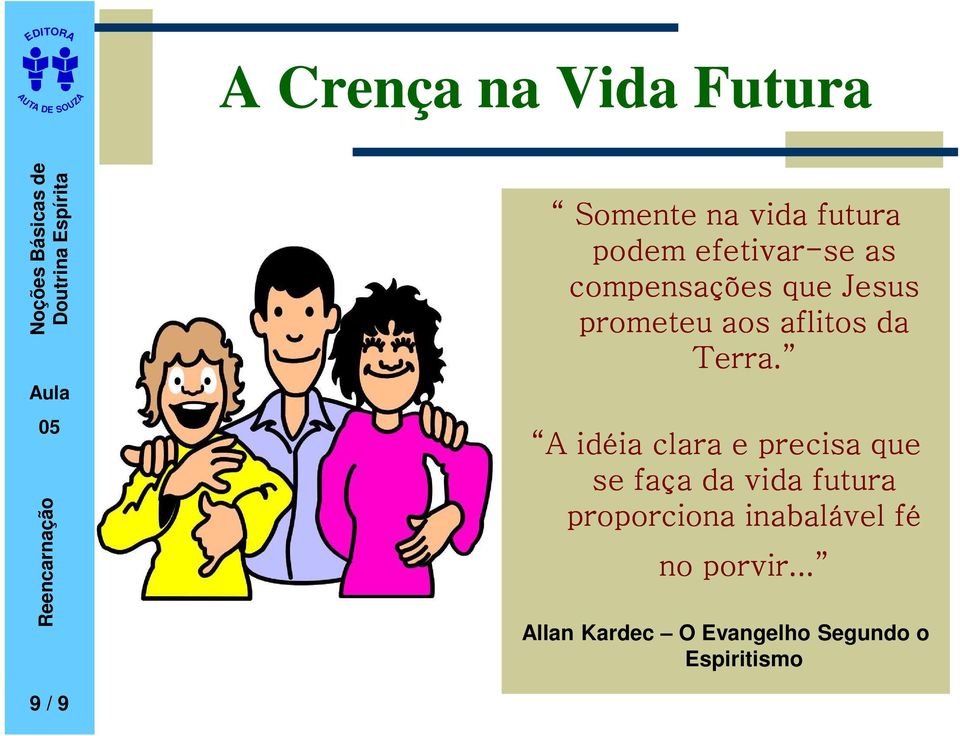 EDITORA
AUTA DE SOUZA

Noções Básicas de Doutrina Espírita

Aula
05

Reencarnação

9 / 9

A Crença na Vida Futura

“ Somente na vida futura podem efetivar-se as compensações que Jesus prometeu aos aflitos da Terra.”

“A idéia clara e precisa que se faça da vida futura proporciona inabalável fé no porvir...”

Allan Kardec – O Evangelho Segundo o Espiritismo